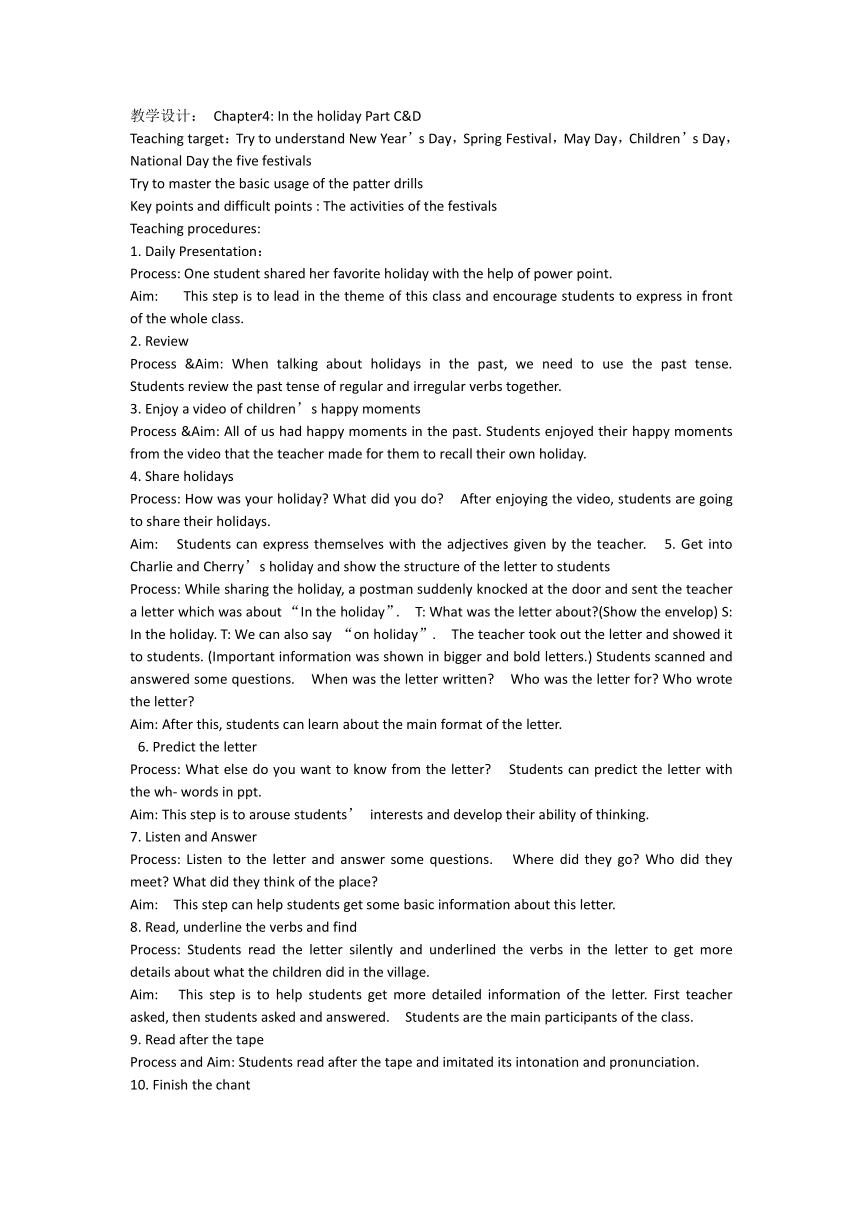 教学设计： Chapter4: In the holiday Part C&D
Teaching target：Try to understand New Year’s Day，Spring Festival，May Day，Children’s Day，National Day the five festivals
Try to master the basic usage of the patter drills
Key points and difficult points : The activities of the festivals
Teaching procedures:
1. Daily Presentation：
Process: One student shared her favorite holiday with the help of power point.
Aim: This step is to lead in the theme of this class and encourage students to express in front of the whole class.
2. Review
Process &Aim: When talking about holidays in the past, we need to use the past tense. Students review the past tense of regular and irregular verbs together.
3. Enjoy a video of children’s happy moments
Process &Aim: All of us had happy moments in the past. Students enjoyed their happy moments from the video that the teacher made for them to recall their own holiday.
4. Share holidays
Process: How was your holiday? What did you do? After enjoying the video, students are going to share their holidays.
Aim: Students can express themselves with the adjectives given by the teacher. 5. Get into Charlie and Cherry’s holiday and show the structure of the letter to students
Process: While sharing the holiday, a postman suddenly knocked at the door and sent the teacher a letter which was about “In the holiday”. T: What was the letter about?(Show the envelop) S: In the holiday. T: We can also say “on holiday”. The teacher took out the letter and showed it to students. (Important information was shown in bigger and bold letters.) Students scanned and answered some questions. When was the letter written? Who was the letter for? Who wrote the letter?
Aim: After this, students can learn about the main format of the letter.
6. Predict the letter
Process: What else do you want to know from the letter? Students can predict the letter with the wh- words in ppt.
Aim: This step is to arouse students’ interests and develop their ability of thinking.
7. Listen and Answer
Process: Listen to the letter and answer some questions. Where did they go? Who did they meet? What did they think of the place?
Aim: This step can help students get some basic information about this letter.
8. Read, underline the verbs and find
Process: Students read the letter silently and underlined the verbs in the letter to get more details about what the children did in the village.
Aim: This step is to help students get more detailed information of the letter. First teacher asked, then students asked and answered. Students are the main participants of the class.
9. Read after the tape
Process and Aim: Students read after the tape and imitated its intonation and pronunciation.
10. Finish the chant